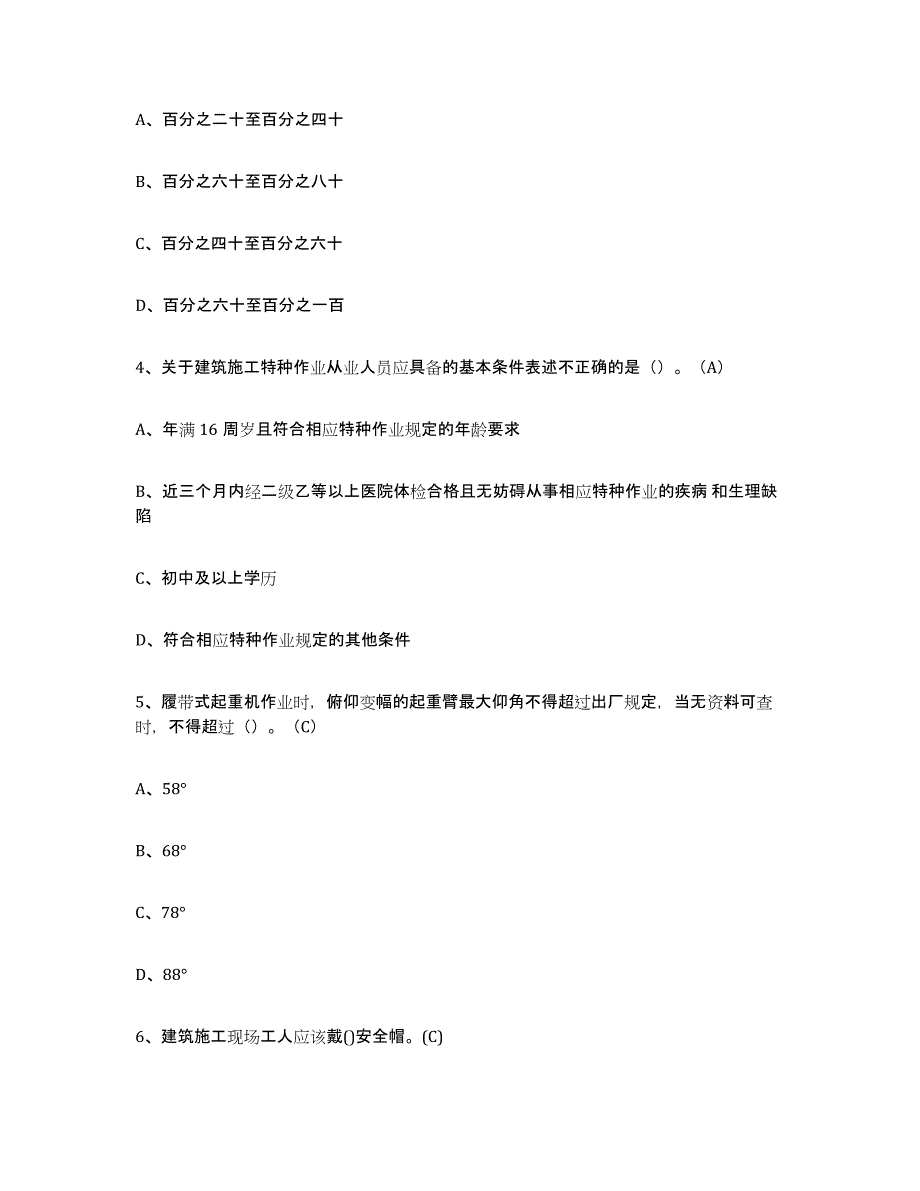 A、百分之二十至百分之四十

B、百分之六十至百分之八十

C、百分之四十至百分之六十

D、百分之六十至百分之一百

4、关于建筑施工特种作业从业人员应具备的基本条件表述不正确的是（）。（A）

A、年满 16 周岁且符合相应特种作业规定的年龄要求

B、近三个月内经二级乙等以上医院体检合格且无妨碍从事相应特种作业的疾病 和生理缺陷

C、初中及以上学历

D、符合相应特种作业规定的其他条件

5、履带式起重机作业时，俯仰变幅的起重臂最大仰角不得超过出厂规定，当无资料可查时，不得超过（）。（C）

A、58°

B、68°

C、78°

D、88°

6、建筑施工现场工人应该戴()安全帽。(C)